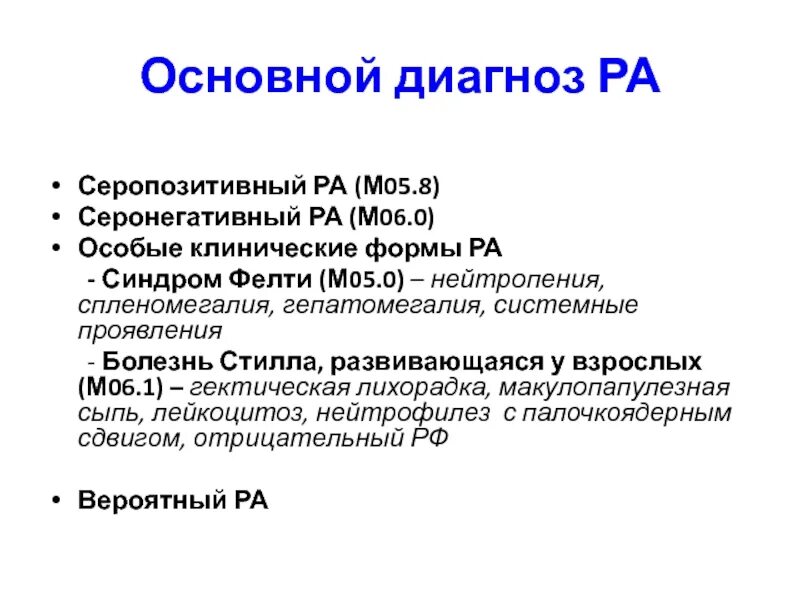 Основной диагноз РА

• Серопозитивный РА (М05.8)
• Серонегативный РА (М06.0)
• Особые клинические формы РА
- Синдром Фелти (М05.0) – нейтропения, спленомегалия, гепатомегалия, системные проявления
- Болезнь Стилла, развивающаяся у взрослых (М06.1) – гектическая лихорадка, макулопапулезная сыпь, лейкоцитоз, нейтрофилез с палочкоядерным сдвигом, отрицательный РФ

• Вероятный РА